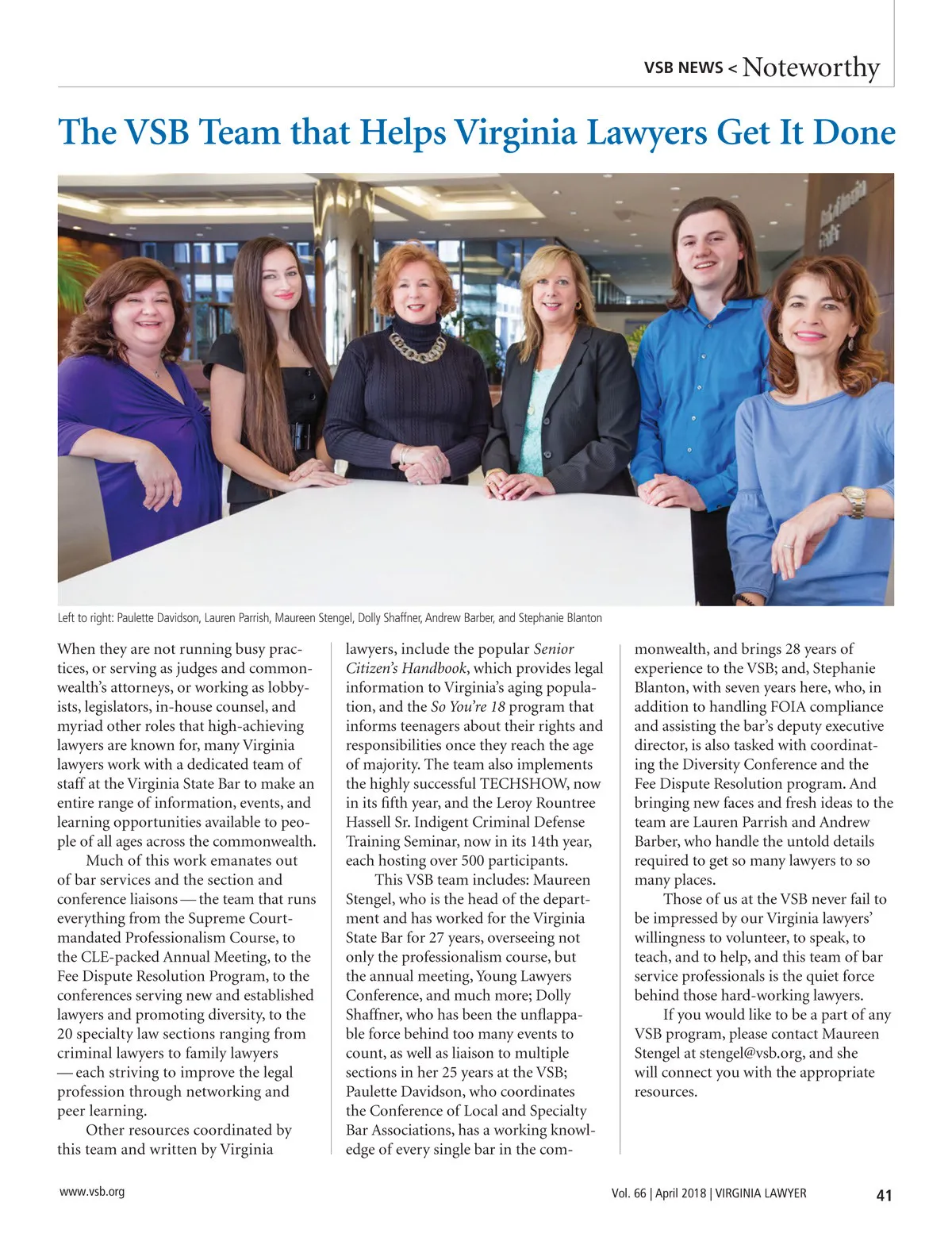 VSB NEWS < Noteworthy

The VSB Team that Helps Virginia Lawyers Get It Done

Left to right: Paulette Davidson, Lauren Parrish, Maureen Stengel, Dolly Shaffner, Andrew Barber, and Stephanie Blanton

When they are not running busy practices, or serving as judges and commonwealth's attorneys, or working as lobbyists, legislators, in-house counsel, and myriad other roles that high-achieving lawyers are known for, many Virginia lawyers work with a dedicated team of staff at the Virginia State Bar to make an entire range of information, events, and learning opportunities available to people of all ages across the commonwealth.

Much of this work emanates out of bar services and the section and conference liaisons — the team that runs everything from the Supreme Court-mandated Professionalism Course, to the CLE-packed Annual Meeting, to the Fee Dispute Resolution Program, to the conferences serving new and established lawyers and promoting diversity, to the 20 specialty law sections ranging from criminal lawyers to family lawyers — each striving to improve the legal profession through networking and peer learning.

Other resources coordinated by this team and written by Virginia lawyers, include the popular Senior Citizen's Handbook, which provides legal information to Virginia's aging population, and the So You're 18 program that informs teenagers about their rights and responsibilities once they reach the age of majority. The team also implements the highly successful TECHSHOW, now in its fifth year, and the Leroy Rountree Hassell Sr. Indigent Criminal Defense Training Seminar, now in its 14th year, each hosting over 500 participants.

This VSB team includes: Maureen Stengel, who is the head of the department and has worked for the Virginia State Bar for 27 years, overseeing not only the professionalism course, but the annual meeting, Young Lawyers Conference, and much more; Dolly Shaffner, who has been the unflappable force behind too many events to count, as well as liaison to multiple sections in her 25 years at the VSB; Paulette Davidson, who coordinates the Conference of Local and Specialty Bar Associations, has a working knowledge of every single bar in the commonwealth, and brings 28 years of experience to the VSB; and, Stephanie Blanton, with seven years here, who, in addition to handling FOIA compliance and assisting the bar's deputy executive director, is also tasked with coordinating the Diversity Conference and the Fee Dispute Resolution program. And bringing new faces and fresh ideas to the team are Lauren Parrish and Andrew Barber, who handle the untold details required to get so many lawyers to so many places.

Those of us at the VSB never fail to be impressed by our Virginia lawyers' willingness to volunteer, to speak, to teach, and to help, and this team of bar service professionals is the quiet force behind those hard-working lawyers.

If you would like to be a part of any VSB program, please contact Maureen Stengel at stengel@vsb.org, and she will connect you with the appropriate resources.

www.vsb.org

Vol. 66 | April 2018 | VIRGINIA LAWYER 41